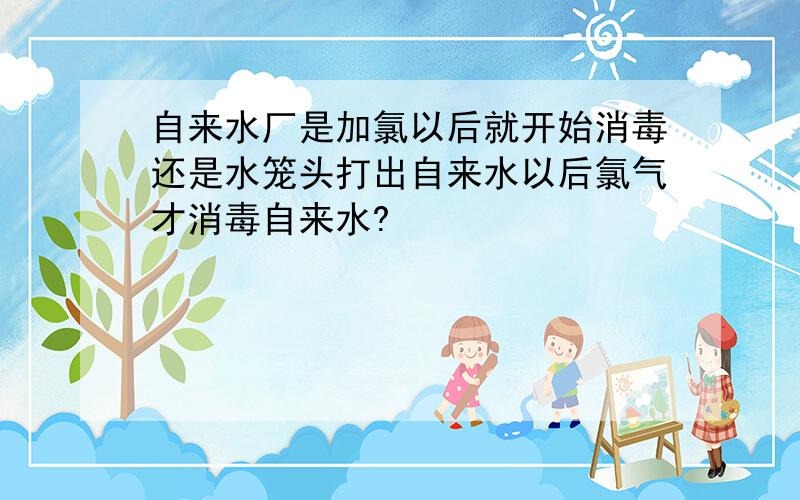 自来水厂是加氯以后就开始消毒还是水笼头打出自来水以后氯气才消毒自来水?